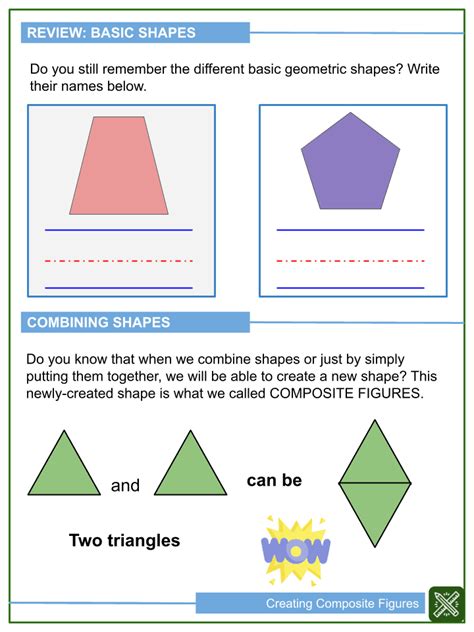 REVIEW: BASIC SHAPES

Do you still remember the different basic geometric shapes? Write their names below.

COMBINING SHAPES

Do you know that when we combine shapes or just by simply putting them together, we will be able to create a new shape? This newly-created shape is what we called COMPOSITE FIGURES.

and

can be

Two triangles

WOW

Creating Composite Figures